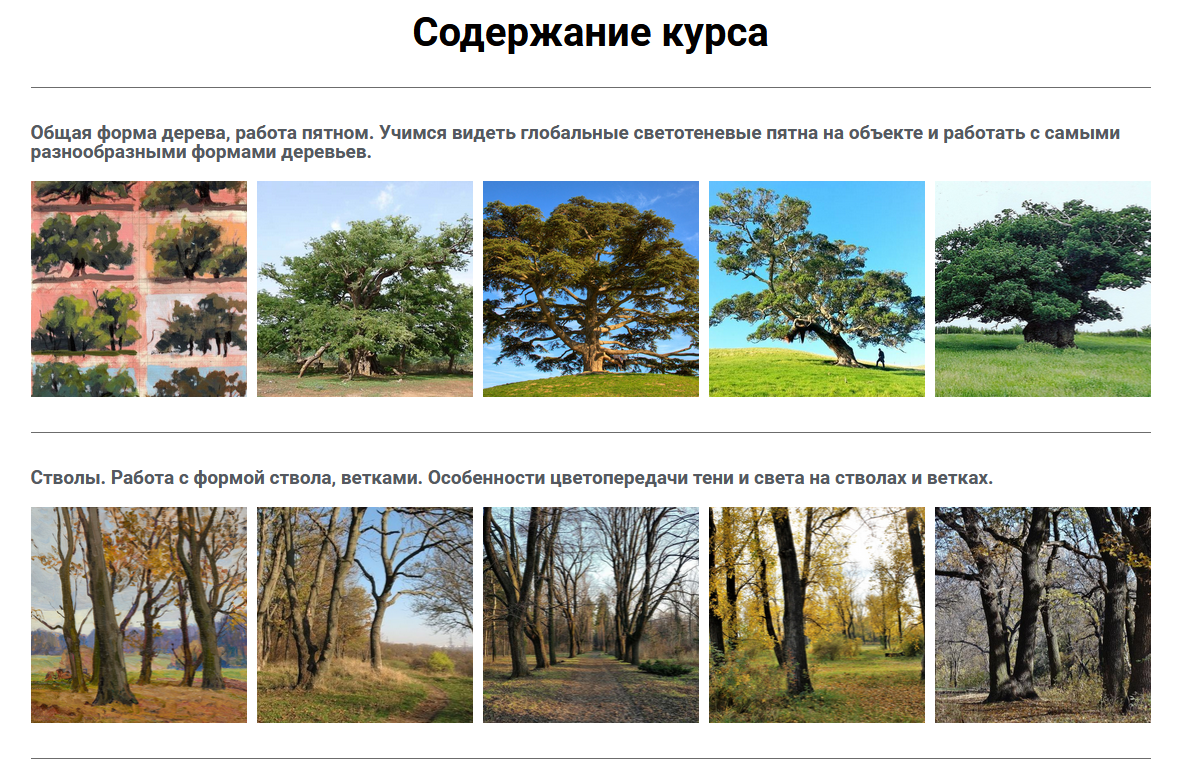 Содержание курса

Общая форма дерева, работа пятном. Учимся видеть глобальные светотеневые пятна на объекте и работать с самыми разнообразными формами деревьев.

Стволы. Работа с формой ствола, ветками. Особенности цветопередачи тени и света на стволах и ветках.